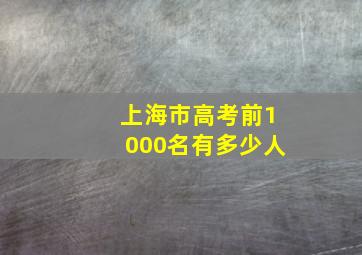 上海市高考前1000名有多少人